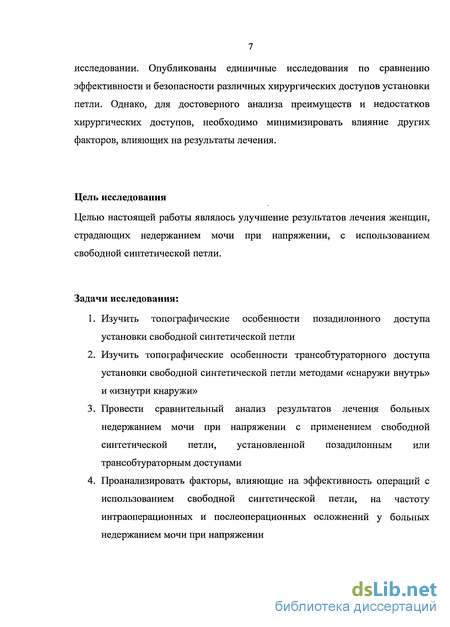 7

исследовании. Опубликованы единичные исследования по сравнению эффективности и безопасности различных хирургических доступов установки петли. Однако, для достоверного анализа преимуществ и недостатков хирургических доступов, необходимо минимизировать влияние других факторов, влияющих на результаты лечения.

Цель исследования

Целью настоящей работы являлось улучшение результатов лечения женщин, страдающих недержанием мочи при напряжении, с использованием свободной синтетической петли.

Задачи исследования:

1. Изучить топографические особенности позадилонного доступа установки свободной синтетической петли
2. Изучить топографические особенности трансобтураторного доступа установки свободной синтетической петли методами «снаружи внутрь» и «изнутри кнаружи»
3. Провести сравнительный анализ результатов лечения больных недержанием мочи при напряжении с применением свободной синтетической петли, установленной позадилонным или трансобтураторным доступами
4. Проанализировать факторы, влияющие на эффективность операций с использованием свободной синтетической петли, на частоту интраоперационных и послеоперационных осложнений у больных недержанием мочи при напряжении

dsLib.net
библиотека диссертаций